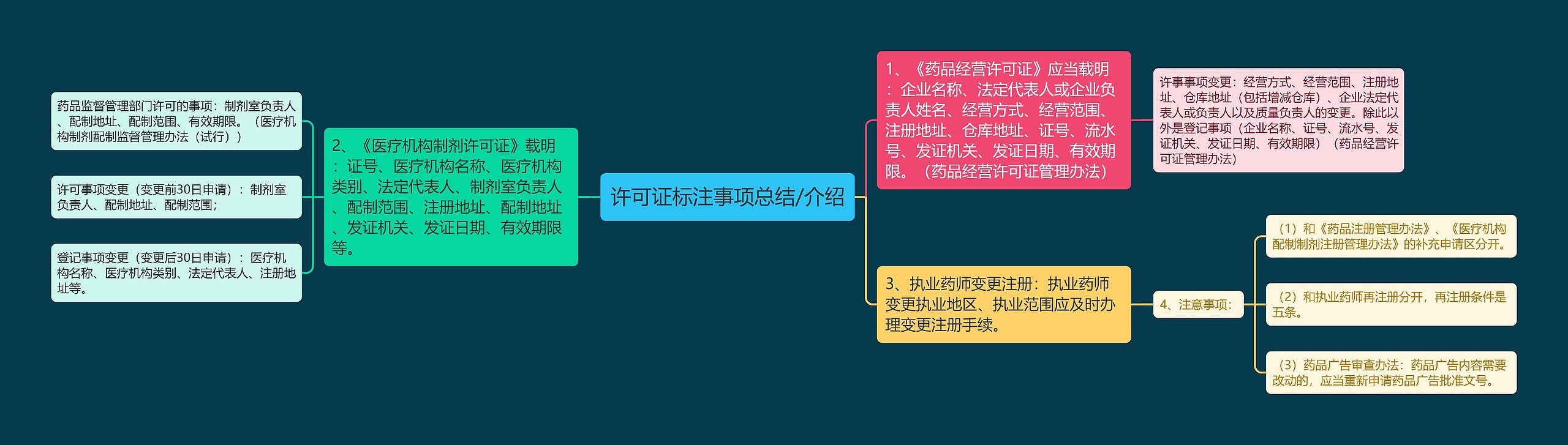 许可证标注事项总结/介绍

1、《药品经营许可证》应当载明：企业名称、法定代表人或企业负责人姓名、经营方式、经营范围、注册地址、仓库地址、证号、流水号、发证机关、发证日期、有效期限。（药品经营许可证管理办法）

许事事项变更：经营方式、经营范围、注册地址、仓库地址（包括增减仓库）、企业法定代表人或负责人以及质量负责人的变更。除此以外是登记事项（企业名称、证号、流水号、发证机关、发证日期、有效期限）（药品经营许可证管理办法）

3、执业药师变更注册：执业药师变更执业地区、执业范围应及时办理变更注册手续。

4、注意事项：

（1）和《药品注册管理办法》、《医疗机构配制制剂注册管理办法》的补充申请区分开。

（2）和执业药师再注册分开，再注册条件是五条。

（3）药品广告审查办法：药品广告内容需要改动的，应当重新申请药品广告批准文号。

2、《医疗机构制剂许可证》载明：证号、医疗机构名称、医疗机构类别、法定代表人、制剂室负责人、配制范围、注册地址、配制地址、发证机关、发证日期、有效期限等。

药品监督管理部门许可的事项：制剂室负责人、配制地址、配制范围、有效期限。（医疗机构制剂配制监督管理办法（试行））

许可事项变更（变更前30日申请）：制剂室负责人、配制地址、配制范围；

登记事项变更（变更后30日申请）：医疗机构名称、医疗机构类别、法定代表人、注册地址等。